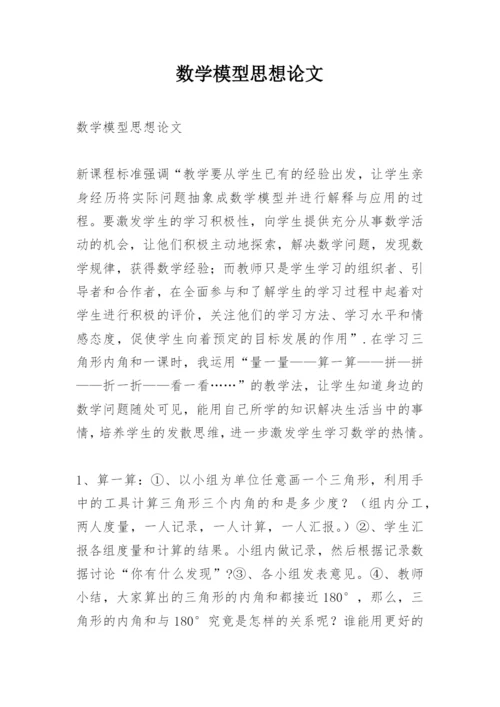 数学模型思想论文

数学模型思想论文

新课程标准强调“教学要从学生已有的经验出发，让学生亲身经历将实际问题抽象成数学模型并进行解释与应用的过程。要激发学生的学习积极性，向学生提供充分从事数学活动的机会，让他们积极主动地探索，解决数学问题，发现数学规律，获得数学经验；而教师只是学生学习的组织者、引导者和合作者，在全面参与和了解学生的学习过程中起着对学生进行积极的评价，关注他们的学习方法、学习水平和情感态度，促使学生向着预定的目标发展的作用”.在学习三角形内角和一课时，我运用“量一量——算一算——拼一拼——折一折——看一看……”的教学法，让学生知道身边的数学问题随处可见，能用自己所学的知识解决生活当中的事情，培养学生的发散思维，进一步激发学生学习数学的热情。

1、算一算：①、以小组为单位任意画一个三角形，利用手中的工具计算三角形三个内角的和是多少度？（组内分工，两人度量，一人记录，一人计算，一人汇报。）②、学生汇报各组度量和计算的结果。小组内做记录，然后根据记录数据讨论“你有什么发现”?③、各小组发表意见。④、教师小结，大家算出的三角形的内角和都接近180°，那么，三角形的内角和与180°究竟是怎样的关系呢？谁能用更好的